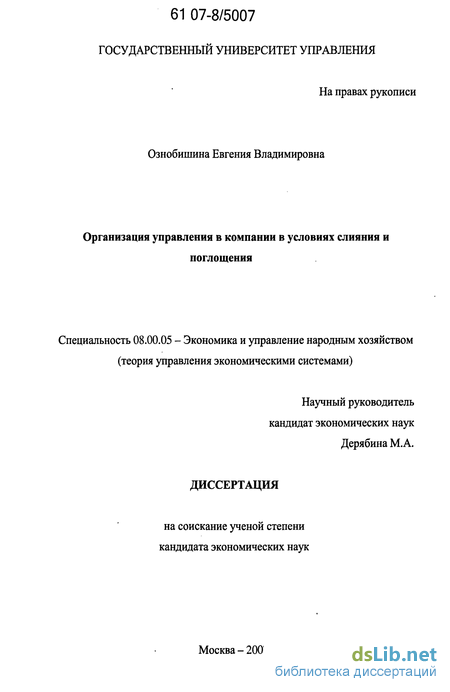 61 07-8/5007

ГОСУДАРСТВЕННЫЙ УНИВЕРСИТЕТ УПРАВЛЕНИЯ

На правах рукописи

Ознобишина Евгения Владимировна

Организация управления в компании в условиях слияния и поглощения

Специальность 08.00.05 – Экономика и управление народным хозяйством (теория управления экономическими системами)

Научный руководитель
кандидат экономических наук
Дерябина М.А.

ДИССЕРТАЦИЯ

на соискание ученой степени
кандидата экономических наук

Москва – 200

dsLib.net
библиотека диссертаций